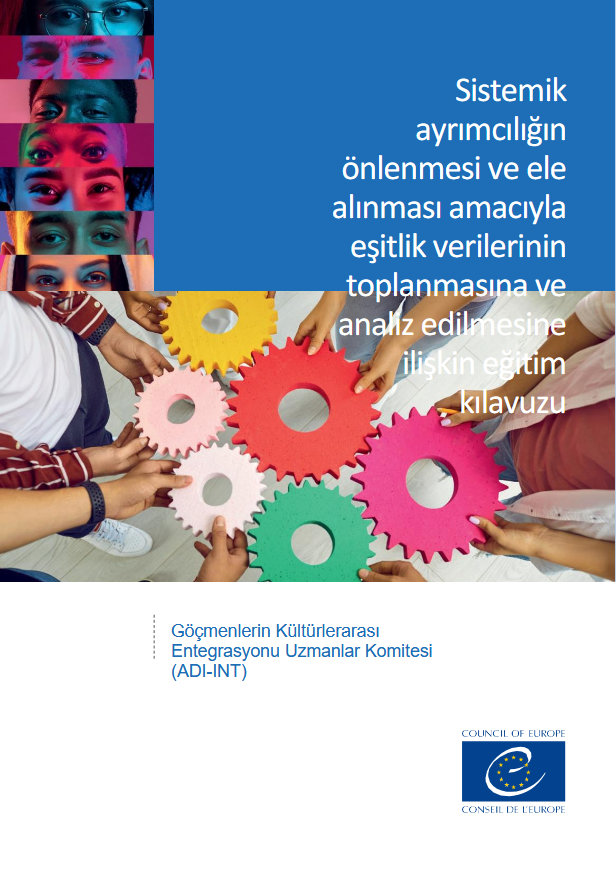 Sistemik ayrımcılığın önlenmesi ve ele alınması amacıyla eşitlik verilerinin toplanmasına ve analiz edilmesine ilişkin eğitim kılavuzu

Göçmenlerin Kültürlerarası Entegrasyonu Uzmanlar Komitesi (ADI-INT)

COUNCIL OF EUROPE
CONSEIL DE L'EUROPE